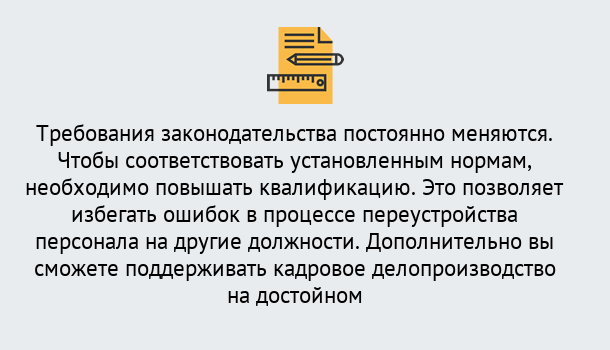 Требования законодательства постоянно меняются. Чтобы соответствовать установленным нормам, необходимо повышать квалификацию. Это позволяет избегать ошибок в процессе переустройства персонала на другие должности. Дополнительно вы сможете поддерживать кадровое делопроизводство на достойном